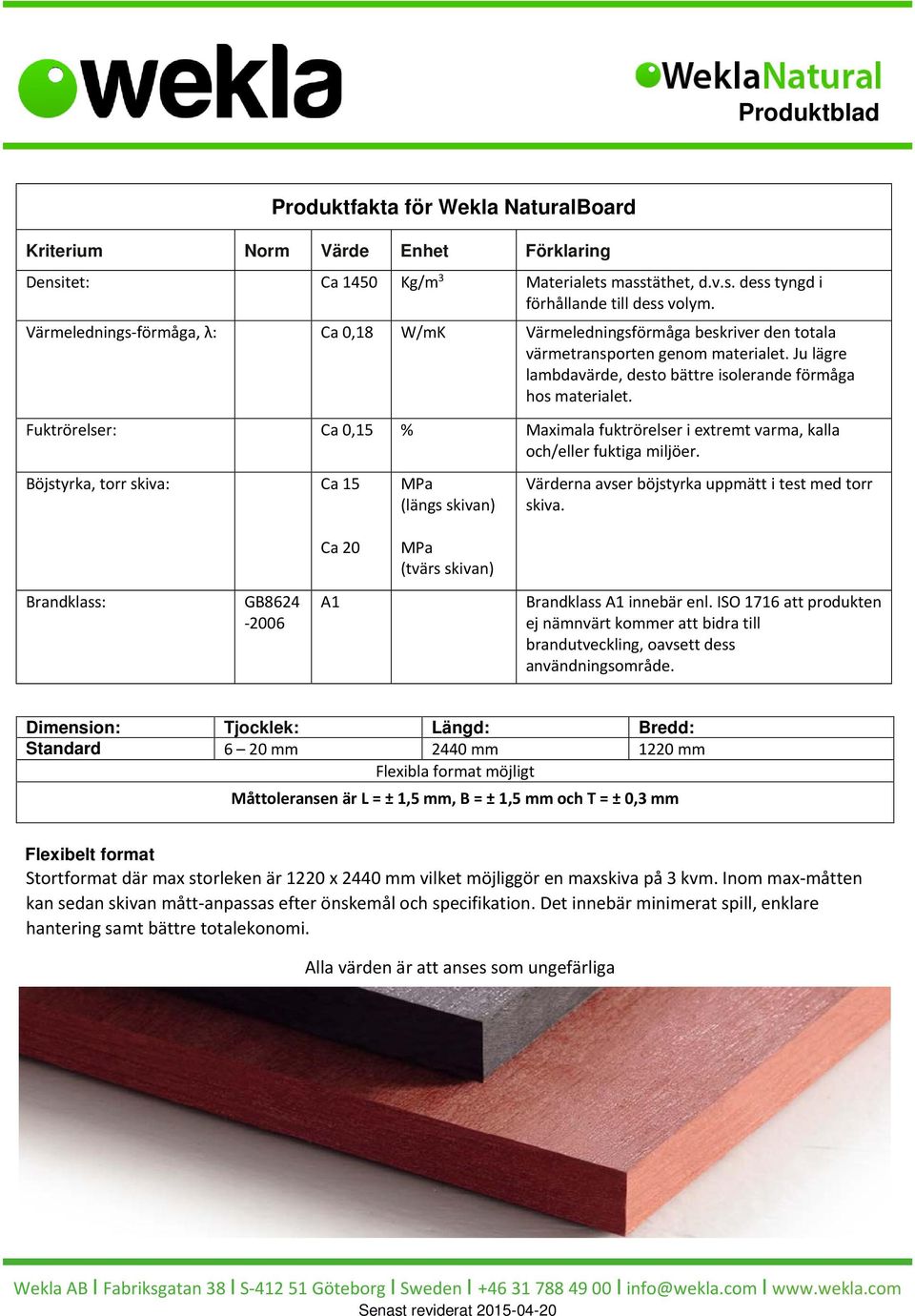 wekla

WeklaNatural
Produktblad

Produktfakta för Wekla NaturalBoard

| Kriterium | Norm | Värde | Enhet | Förklaring |
|---|---|---|---|---|
| Densitet: | | Ca 1450 | Kg/m$^3$ | Materialets masstäthet, d.v.s. dess tyngd i förhållande till dess volym. |
| Värmelednings-förmåga, λ: | | Ca 0,18 | W/mK | Värmeledningsförmåga beskriver den totala värmetransporten genom materialet. Ju lägre lambdavärde, desto bättre isolerande förmåga hos materialet. |
| Fuktrörelser: | | Ca 0,15 | % | Maximala fuktrörelser i extremt varma, kalla och/eller fuktiga miljöer. |
| Böjstyrka, torr skiva: | | Ca 15 | MPa (längs skivan) | Värderna avser böjstyrka uppmätt i test med torr skiva. |
| | | Ca 20 | MPa (tvärs skivan) | |
| Brandklass: | GB8624 -2006 | A1 | | Brandklass A1 innebär enl. ISO 1716 att produkten ej nämnvärt kommer att bidra till brandutveckling, oavsett dess användningsområde. |

| Dimension: | Tjocklek: | Längd: | Bredd: |
|---|---|---|---|
| Standard | 6 – 20 mm | 2440 mm | 1220 mm |

Flexibla format möjligt

Måttoleransen är L = ± 1,5 mm, B = ± 1,5 mm och T = ± 0,3 mm

Flexibelt format
Stortformat där max storleken är 1220 x 2440 mm vilket möjliggör en maxskiva på 3 kvm. Inom max-måtten kan sedan skivan mått-anpassas efter önskemål och specifikation. Det innebär minimerat spill, enklare hantering samt bättre totalekonomi.

Alla värden är att anses som ungefärliga

Wekla AB | Fabriksgatan 38 | S-412 51 Göteborg | Sweden | +46 31 788 49 00 | info@wekla.com | www.wekla.com
Senast reviderat 2015-04-20